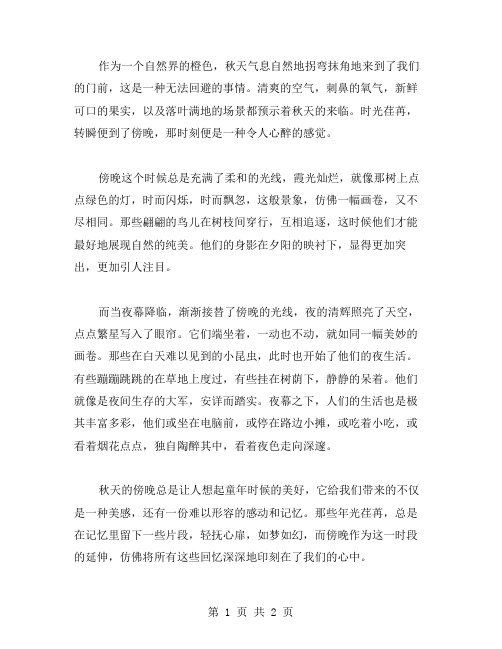 作为一个自然界的橙色，秋天气息自然地拐弯抹角地来到了我们的门前，这是一种无法回避的事情。清爽的空气，刺鼻的氧气，新鲜可口的果实，以及落叶满地的场景都预示着秋天的来临。时光荏苒，转瞬便到了傍晚，那时刻便是一种令人心醉的感觉。

傍晚这个时候总是充满了柔和的光线，霞光灿烂，就像那树上点点绿色的灯，时而闪烁，时而飘忽，这般景象，仿佛一幅画卷，又不尽相同。那些翩翩的鸟儿在树枝间穿行，互相追逐，这时候他们才能最好地展现自然的纯美。他们的身影在夕阳的映衬下，显得更加突出，更加引人注目。

而当夜幕降临，渐渐接替了傍晚的光线，夜的清辉照亮了天空，点点繁星写入了眼帘。它们端坐着，一动也不动，就如同一幅美妙的画卷。那些在白天难以见到的小昆虫，此时也开始了他们的夜生活。有些蹦蹦跳跳的在草地上度过，有些挂在树荫下，静静的呆着。他们就像是夜间生存的大军，安详而踏实。夜幕之下，人们的生活也是极其丰富多彩，他们或坐在电脑前，或停在路边小摊，或吃着小吃，或看着烟花点点，独自陶醉其中，看着夜色走向深邃。

秋天的傍晚总是让人想起童年时候的美好，它给我们带来的不仅是一种美感，还有一份难以形容的感动和记忆。那些年光荏苒，总是在记忆里留下一些片段，轻抚心扉，如梦如幻，而傍晚作为这一时段的延伸，仿佛将所有这些回忆深深地印刻在了我们的心中。

第 1 页 共 2 页